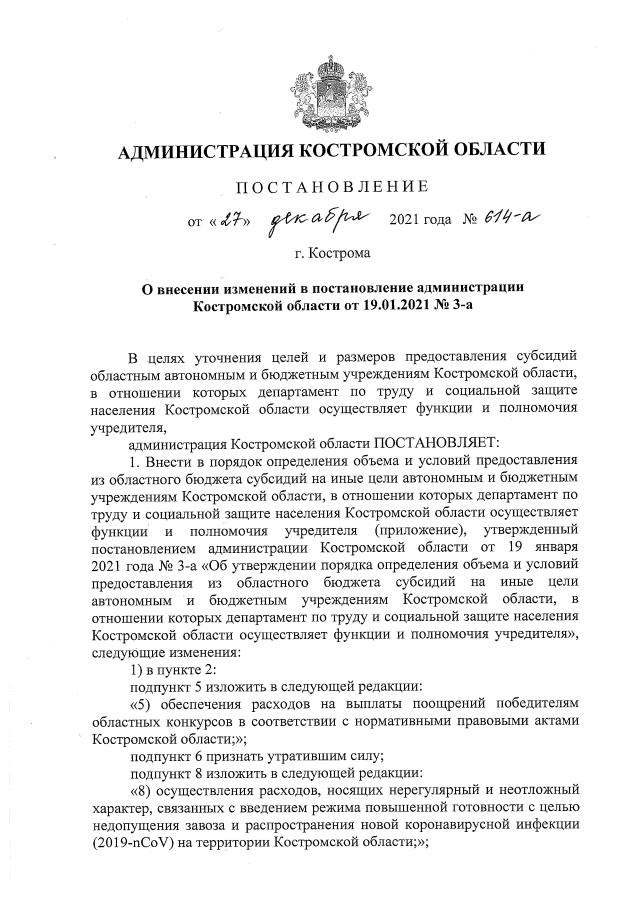 АДМИНИСТРАЦИЯ КОСТРОМСКОЙ ОБЛАСТИ

ПОСТАНОВЛЕНИЕ

от «27» декабря 2021 года № 614-а

г. Кострома

О внесении изменений в постановление администрации Костромской области от 19.01.2021 № 3-а

В целях уточнения целей и размеров предоставления субсидий областным автономным и бюджетным учреждениям Костромской области, в отношении которых департамент по труду и социальной защите населения Костромской области осуществляет функции и полномочия учредителя,

администрация Костромской области ПОСТАНОВЛЯЕТ:

1. Внести в порядок определения объема и условий предоставления из областного бюджета субсидий на иные цели автономным и бюджетным учреждениям Костромской области, в отношении которых департамент по труду и социальной защите населения Костромской области осуществляет функции и полномочия учредителя (приложение), утвержденный постановлением администрации Костромской области от 19 января 2021 года № 3-а «Об утверждении порядка определения объема и условий предоставления из областного бюджета субсидий на иные цели автономным и бюджетным учреждениям Костромской области, в отношении которых департамент по труду и социальной защите населения Костромской области осуществляет функции и полномочия учредителя», следующие изменения:

1) в пункте 2:

подпункт 5 изложить в следующей редакции:

«5) обеспечения расходов на выплаты поощрений победителям областных конкурсов в соответствии с нормативными правовыми актами Костромской области;»;

подпункт 6 признать утратившим силу;

подпункт 8 изложить в следующей редакции:

«8) осуществления расходов, носящих нерегулярный и неотложный характер, связанных с введением режима повышенной готовности с целью недопущения завоза и распространения новой коронавирусной инфекции (2019-nCoV) на территории Костромской области;»;